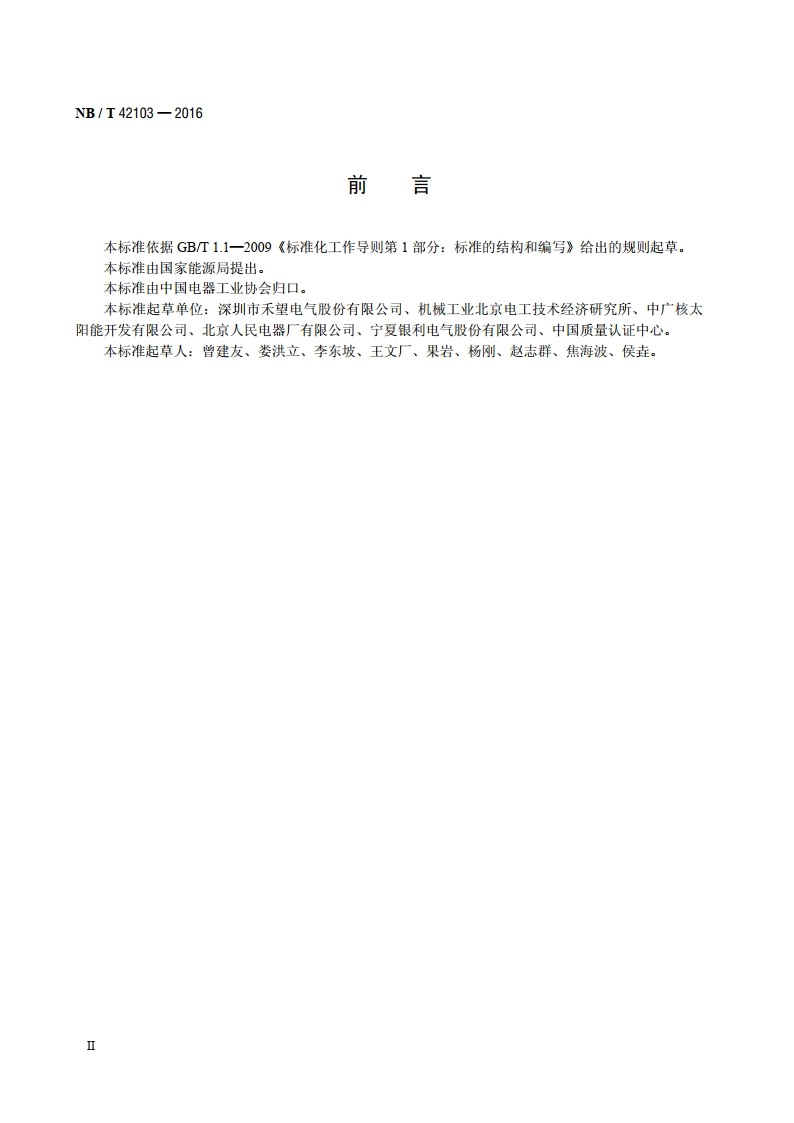 NB / T 42103 — 2016

前　言

本标准依据 GB/T 1.1—2009《标准化工作导则第 1 部分：标准的结构和编写》给出的规则起草。

本标准由国家能源局提出。

本标准由中国电器工业协会归口。

本标准起草单位：深圳市禾望电气股份有限公司、机械工业北京电工技术经济研究所、中广核太阳能开发有限公司、北京人民电器厂有限公司、宁夏银利电气股份有限公司、中国质量认证中心。

本标准起草人：曾建友、娄洪立、李东坡、王文厂、果岩、杨刚、赵志群、焦海波、侯垚。

II